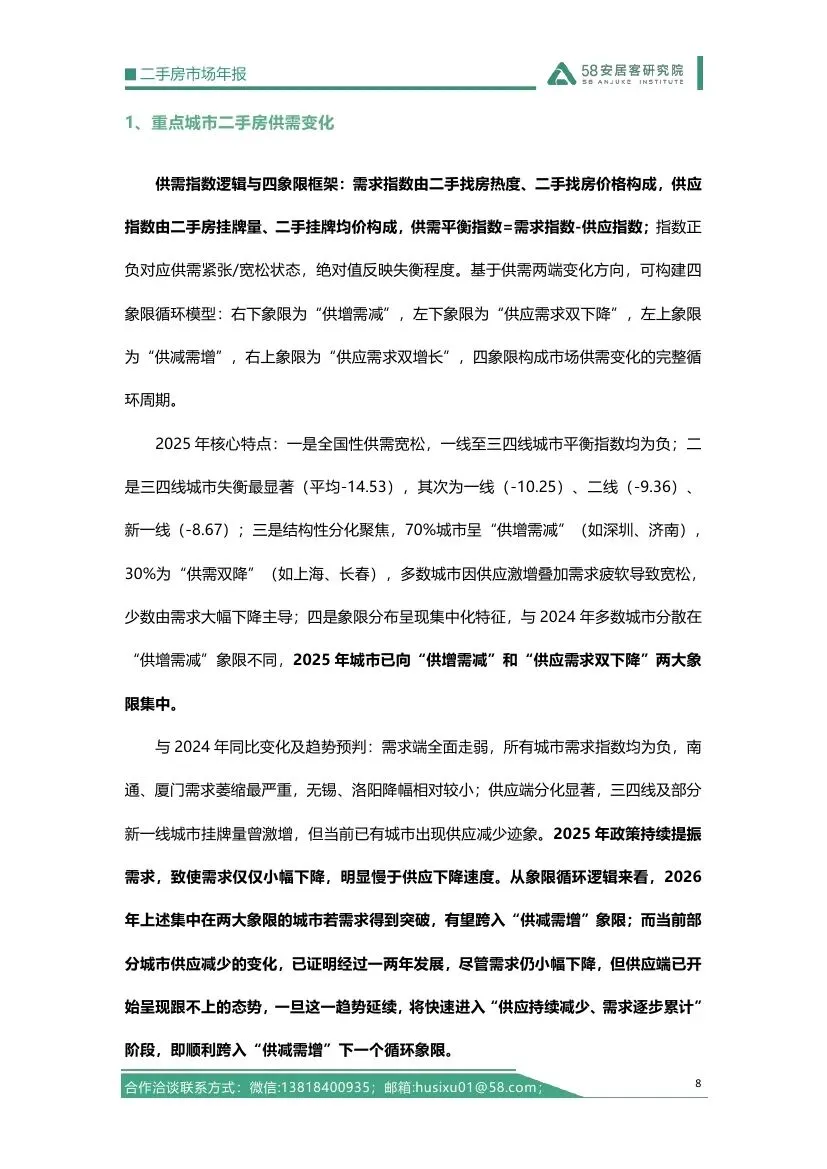 ■ 二手房市场年报

58安居客研究院
58 ANJUKE INSTITUTE

1、重点城市二手房供需变化

供需指数逻辑与四象限框架：需求指数由二手找房热度、二手找房价格构成，供应指数由二手房挂牌量、二手挂牌均价构成，供需平衡指数=需求指数-供应指数；指数正负对应供需紧张/宽松状态，绝对值反映失衡程度。基于供需两端变化方向，可构建四象限循环模型：右下象限为“供增需减”，左下象限为“供应需求双下降”，左上象限为“供减需增”，右上象限为“供应需求双增长”，四象限构成市场供需变化的完整循环周期。

2025 年核心特点：一是全国性供需宽松，一线至三四线城市平衡指数均为负；二是三四线城市失衡最显著（平均-14.53），其次为一线（-10.25）、二线（-9.36）、新一线（-8.67）；三是结构性分化聚焦，70%城市呈“供增需减”（如深圳、济南），30%为“供需双降”（如上海、长春），多数城市因供应激增叠加需求疲软导致宽松，少数由需求大幅下降主导；四是象限分布呈现集中化特征，与 2024 年多数城市分散在“供增需减”象限不同，2025 年城市已向“供增需减”和“供应需求双下降”两大象限集中。

与 2024 年同比变化及趋势预判：需求端全面走弱，所有城市需求指数均为负，南通、厦门需求萎缩最严重，无锡、洛阳降幅相对较小；供应端分化显著，三四线及部分新一线城市挂牌量曾激增，但当前已有城市出现供应减少迹象。2025 年政策持续提振需求，致使需求仅仅小幅下降，明显慢于供应下降速度。从象限循环逻辑来看，2026 年上述集中在两大象限的城市若需求得到突破，有望跨入“供减需增”象限；而当前部分城市供应减少的变化，已证明经过一两年发展，尽管需求仍小幅下降，但供应端已开始呈现跟不上的态势，一旦这一趋势延续，将快速进入“供应持续减少、需求逐步累计”阶段，即顺利跨入“供减需增”下一个循环象限。

合作洽谈联系方式：微信:13818400935；邮箱:husixu01@58.com；

8